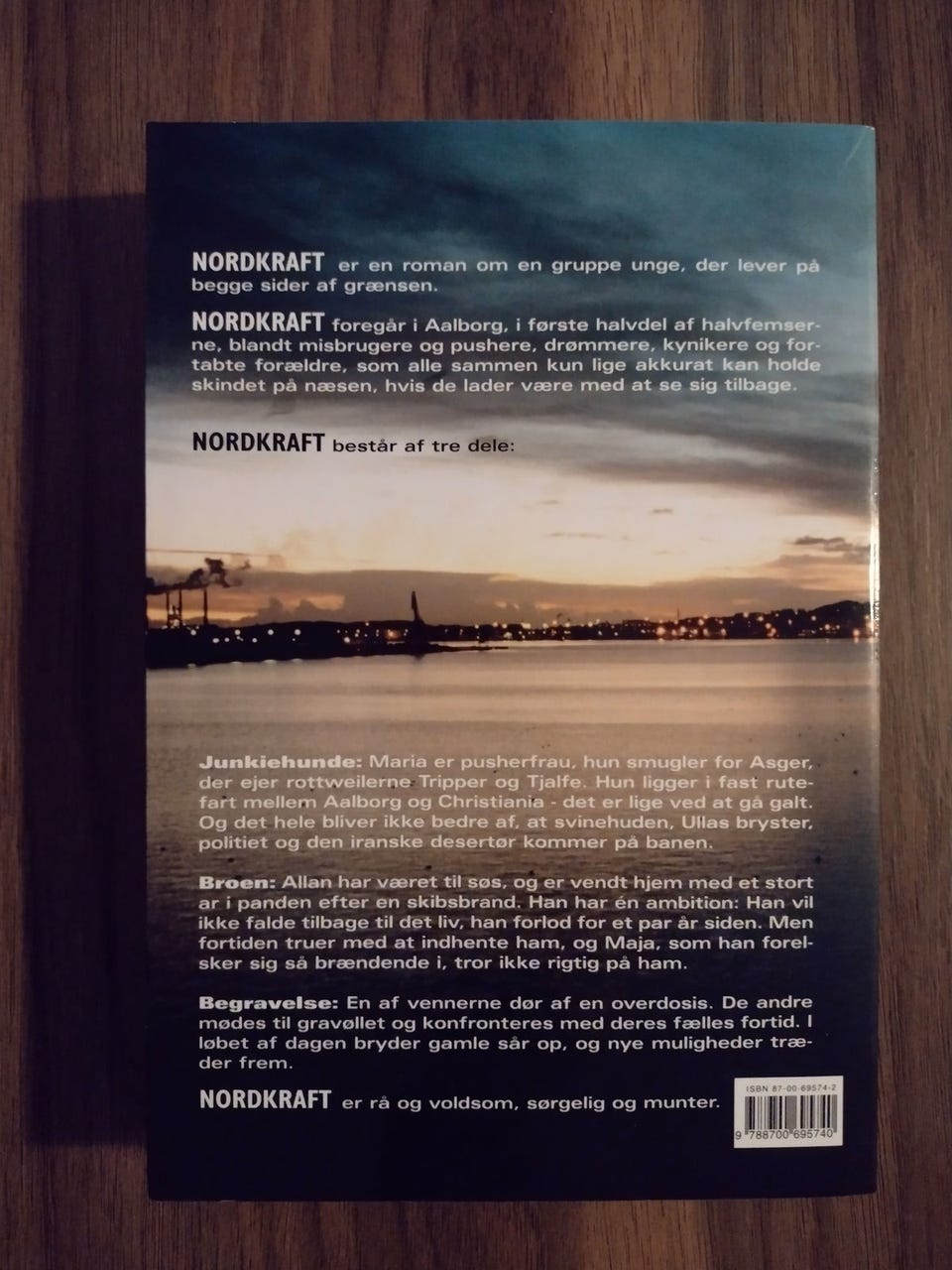 NORDKRAFT er en roman om en gruppe unge, der lever på begge sider af grænsen.

NORDKRAFT foregår i Aalborg, i første halvdel af halvfemserne, blandt misbrugere og pushere, drømmere, kynikere og fortabte forældre, som alle sammen kun lige akkurat kan holde skindet på næsen, hvis de lader være med at se sig tilbage.

NORDKRAFT består af tre dele:

Junkiehunde: Maria er pusherfrau, hun smugler for Asger, der ejer rottweilerne Tripper og Tjalfe. Hun ligger i fast rutefart mellem Aalborg og Christiania - det er lige ved at gå galt. Og det hele bliver ikke bedre af, at svinehuden, Ullas bryster, politiet og den iranske desertør kommer på banen.

Broen: Allan har været til søs, og er vendt hjem med et stort ar i panden efter en skibsbrand. Han har én ambition: Han vil ikke falde tilbage til det liv, han forlod for et par år siden. Men fortiden truer med at indhente ham, og Maja, som han forelsker sig så brændende i, tror ikke rigtig på ham.

Begravelse: En af vennerne dør af en overdosis. De andre mødes til gravøllet og konfronteres med deres fælles fortid. I løbet af dagen bryder gamle sår op, og nye muligheder træder frem.

NORDKRAFT er rå og voldsom, sørgelig og munter.

ISBN 87-00-69574-2

9 788700 695740